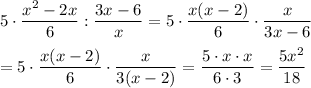 $5 \cdot \frac{x^2 - 2x}{6} : \frac{3x - 6}{x} = 5 \cdot \frac{x(x-2)}{6} \cdot \frac{x}{3x-6}$

$= 5 \cdot \frac{x(x-2)}{6} \cdot \frac{x}{3(x-2)} = \frac{5 \cdot x \cdot x}{6 \cdot 3} = \frac{5x^2}{18}$